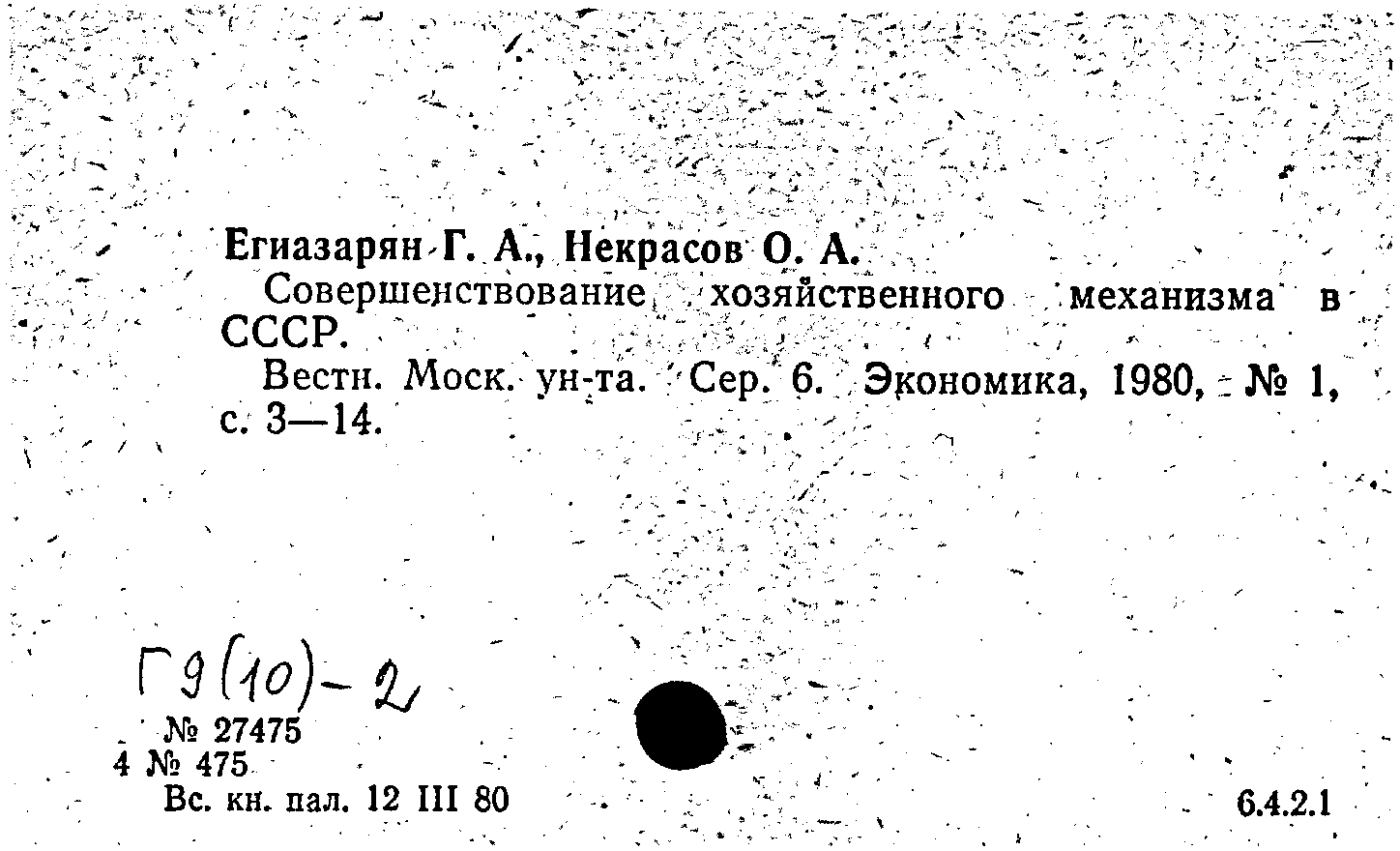 Егиазарян Г. А., Некрасов О. А.

Совершенствование хозяйственного механизма в СССР.

Вестн. Моск. ун-та. Сер. 6. Экономика, 1980, № 1, с. 3—14.

Г9(10)-2

№ 27475
4 № 475
Вс. кн. пал. 12 III 80

6.4.2.1